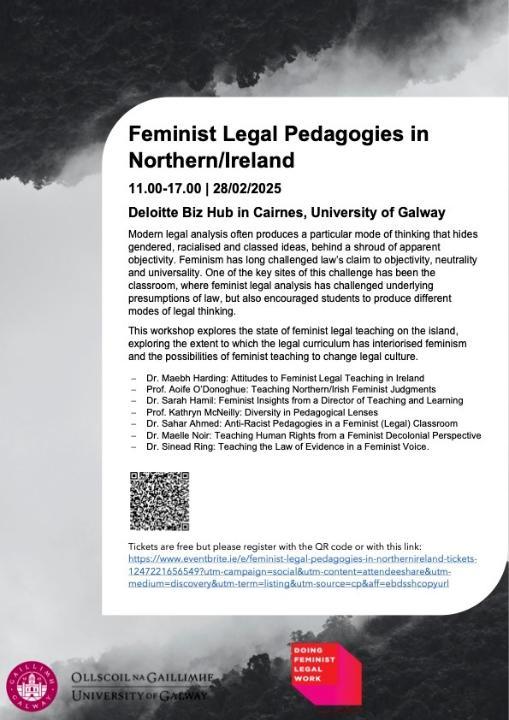 Feminist Legal Pedagogies in Northern/Ireland

11.00-17.00 | 28/02/2025

Deloitte Biz Hub in Cairnes, University of Galway

Modern legal analysis often produces a particular mode of thinking that hides gendered, racialised and classed ideas, behind a shroud of apparent objectivity. Feminism has long challenged law's claim to objectivity, neutrality and universality. One of the key sites of this challenge has been the classroom, where feminist legal analysis has challenged underlying presumptions of law, but also encouraged students to produce different modes of legal thinking.

This workshop explores the state of feminist legal teaching on the island, exploring the extent to which the legal curriculum has interiorised feminism and the possibilities of feminist teaching to change legal culture.

– Dr. Maebh Harding: Attitudes to Feminist Legal Teaching in Ireland
– Prof. Aoife O'Donoghue: Teaching Northern/Irish Feminist Judgments
– Dr. Sarah Hamil: Feminist Insights from a Director of Teaching and Learning
– Prof. Kathryn McNeilly: Diversity in Pedagogical Lenses
– Dr. Sahar Ahmed: Anti-Racist Pedagogies in a Feminist (Legal) Classroom
– Dr. Maelle Noir: Teaching Human Rights from a Feminist Decolonial Perspective
– Dr. Sinead Ring: Teaching the Law of Evidence in a Feminist Voice.

Tickets are free but please register with the QR code or with this link:
https://www.eventbrite.ie/e/feminist-legal-pedagogies-in-northernireland-tickets-1247221656549?utm-campaign=social&utm-content=attendeeshare&utm-medium=discovery&utm-term=listing&utm-source=cp&aff=ebdsshcopyurl

GAILLIMH GALWAY

OLLSCOIL NA GAILLIMHE
UNIVERSITY OF GALWAY

DOING FEMINIST LEGAL WORK